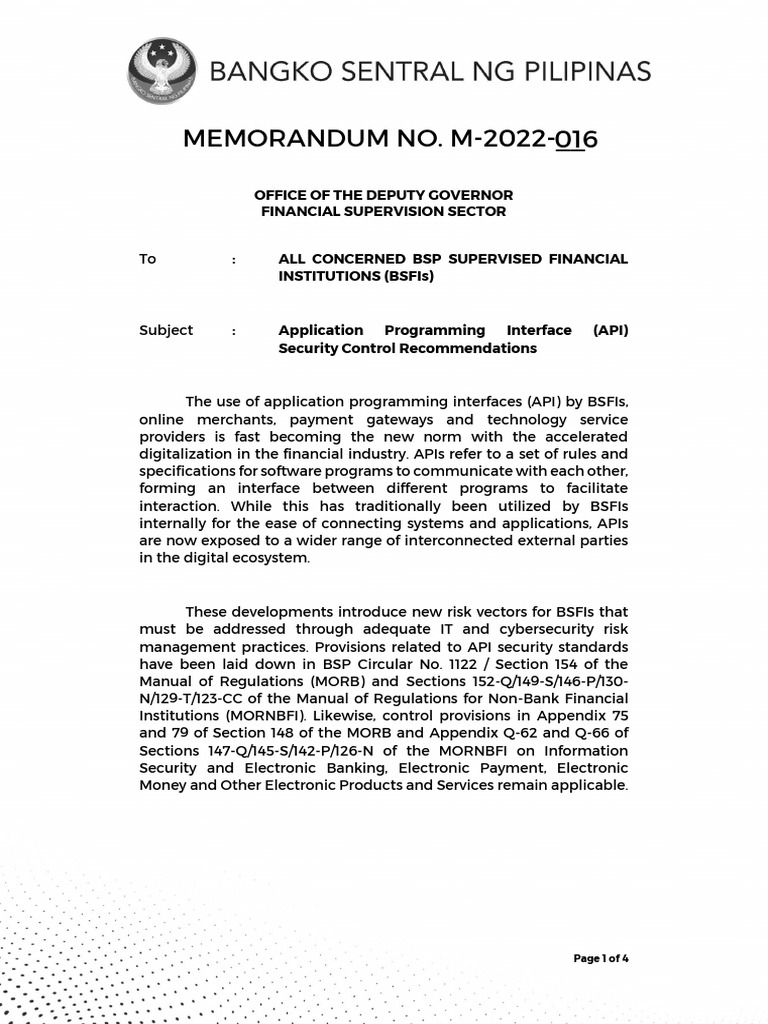 BANGKO SENTRAL NG PILIPINAS

MEMORANDUM NO. M-2022-016

OFFICE OF THE DEPUTY GOVERNOR
FINANCIAL SUPERVISION SECTOR

To : ALL CONCERNED BSP SUPERVISED FINANCIAL INSTITUTIONS (BSFIs)

Subject : Application Programming Interface (API) Security Control Recommendations

The use of application programming interfaces (API) by BSFIs, online merchants, payment gateways and technology service providers is fast becoming the new norm with the accelerated digitalization in the financial industry. APIs refer to a set of rules and specifications for software programs to communicate with each other, forming an interface between different programs to facilitate interaction. While this has traditionally been utilized by BSFIs internally for the ease of connecting systems and applications, APIs are now exposed to a wider range of interconnected external parties in the digital ecosystem.

These developments introduce new risk vectors for BSFIs that must be addressed through adequate IT and cybersecurity risk management practices. Provisions related to API security standards have been laid down in BSP Circular No. 1122 / Section 154 of the Manual of Regulations (MORB) and Sections 152-Q/149-S/146-P/130-N/129-T/123-CC of the Manual of Regulations for Non-Bank Financial Institutions (MORNBFI). Likewise, control provisions in Appendix 75 and 79 of Section 148 of the MORB and Appendix Q-62 and Q-66 of Sections 147-Q/145-S/142-P/126-N of the MORNBFI on Information Security and Electronic Banking, Electronic Payment, Electronic Money and Other Electronic Products and Services remain applicable.

Page 1 of 4